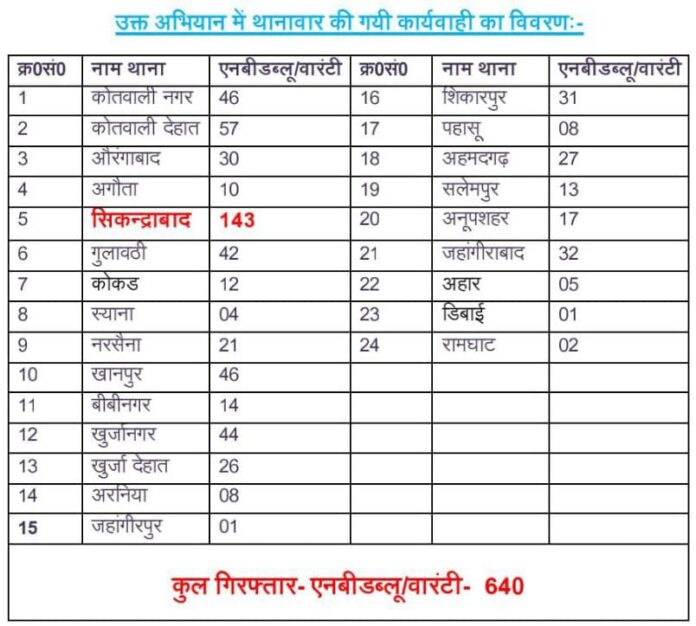 उक्त अभियान में थानावार की गयी कार्यवाही का विवरण:-

| क्र0सं0 | नाम थाना | एनबीडब्लू/वारंटी | क्र0सं0 | नाम थाना | एनबीडब्लू/वारंटी |
|---|---|---|---|---|---|
| 1 | कोतवाली नगर | 46 | 16 | शिकारपुर | 31 |
| 2 | कोतवाली देहात | 57 | 17 | पहासू | 08 |
| 3 | औरंगाबाद | 30 | 18 | अहमदगढ़ | 27 |
| 4 | अगौता | 10 | 19 | सलेमपुर | 13 |
| 5 | सिकन्द्राबाद | 143 | 20 | अनूपशहर | 17 |
| 6 | गुलावठी | 42 | 21 | जहांगीराबाद | 32 |
| 7 | कोकड | 12 | 22 | अहार | 05 |
| 8 | स्याना | 04 | 23 | डिबाई | 01 |
| 9 | नरसैना | 21 | 24 | रामघाट | 02 |
| 10 | खानपुर | 46 | | | |
| 11 | बीबीनगर | 14 | | | |
| 12 | खुर्जानगर | 44 | | | |
| 13 | खुर्जा देहात | 26 | | | |
| 14 | अरनिया | 08 | | | |
| 15 | जहांगीरपुर | 01 | | | |

कुल गिरफ्तार- एनबीडब्लू/वारंटी- 640